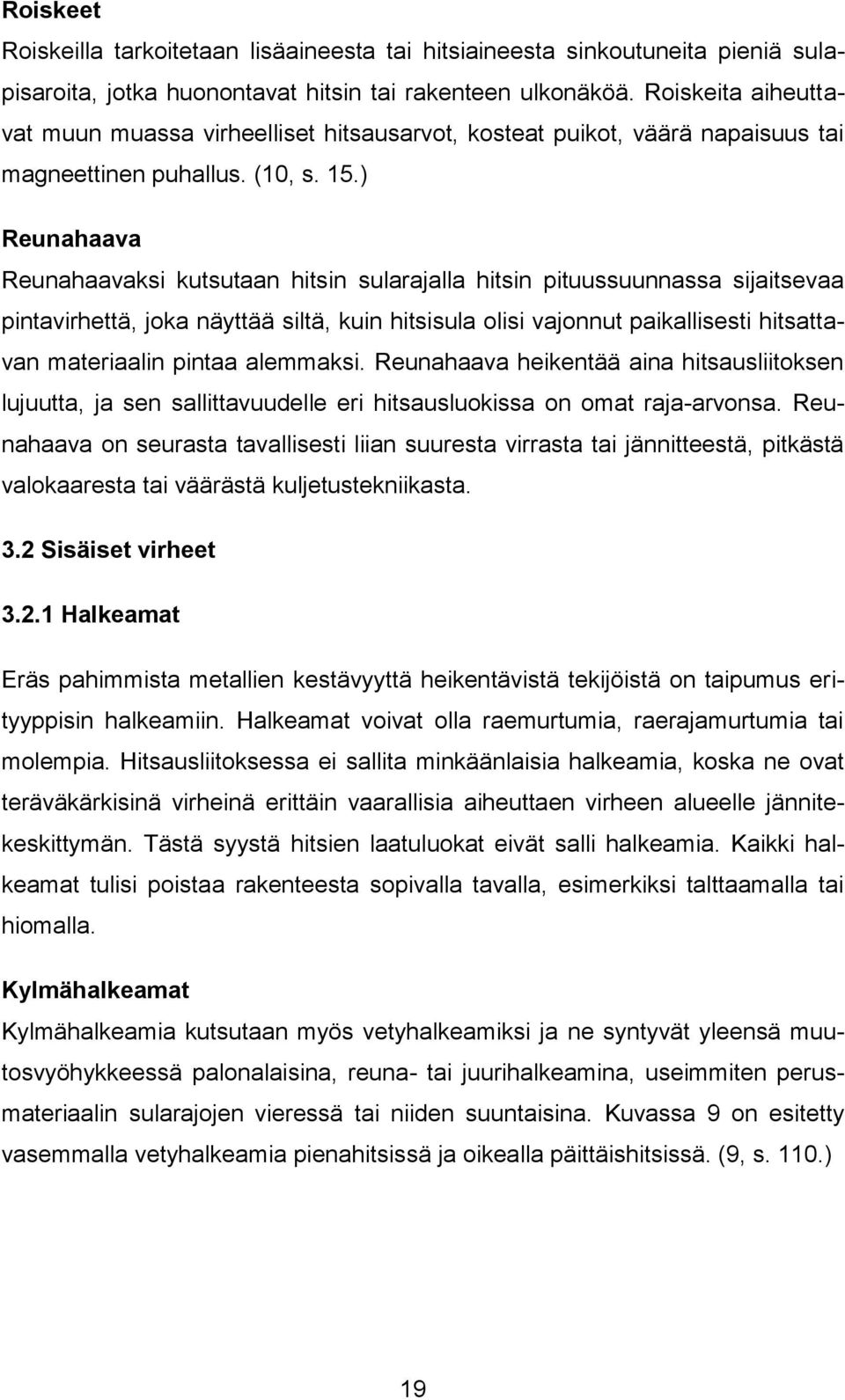 Roiskeet
Roiskeilla tarkoitetaan lisäaineesta tai hitsiaineesta sinkoutuneita pieniä sulapisaroita, jotka huonontavat hitsin tai rakenteen ulkonäköä. Roiskeita aiheuttavat muun muassa virheelliset hitsausarvot, kosteat puikot, väärä napaisuus tai magneettinen puhallus. (10, s. 15.)

Reunahaava
Reunahaavaksi kutsutaan hitsin sularajalla hitsin pituussuunnassa sijaitsevaa pintavirhettä, joka näyttää siltä, kuin hitsisula olisi vajonnut paikallisesti hitsattavan materiaalin pintaa alemmaksi. Reunahaava heikentää aina hitsausliitoksen lujuutta, ja sen sallittavuudelle eri hitsausluokissa on omat raja-arvonsa. Reunahaava on seurasta tavallisesti liian suuresta virrasta tai jännitteestä, pitkästä valokaaresta tai väärästä kuljetustekniikasta.

3.2 Sisäiset virheet

3.2.1 Halkeamat

Eräs pahimmista metallien kestävyyttä heikentävistä tekijöistä on taipumus erityyppisin halkeamiin. Halkeamat voivat olla raemurtumia, raerajamurtumia tai molempia. Hitsausliitoksessa ei sallita minkäänlaisia halkeamia, koska ne ovat teräväkärkisinä virheinä erittäin vaarallisia aiheuttaen virheen alueelle jännitekeskittymän. Tästä syystä hitsien laatuluokat eivät salli halkeamia. Kaikki halkeamat tulisi poistaa rakenteesta sopivalla tavalla, esimerkiksi talttaamalla tai hiomalla.

Kylmähalkeamat
Kylmähalkeamia kutsutaan myös vetyhalkeamiksi ja ne syntyvät yleensä muutosvyöhykkeessä palonalaisina, reuna- tai juurihalkeamina, useimmiten perusmateriaalin sularajojen vieressä tai niiden suuntaisina. Kuvassa 9 on esitetty vasemmalla vetyhalkeamia pienahitsissä ja oikealla päittäishitsissä. (9, s. 110.)

19